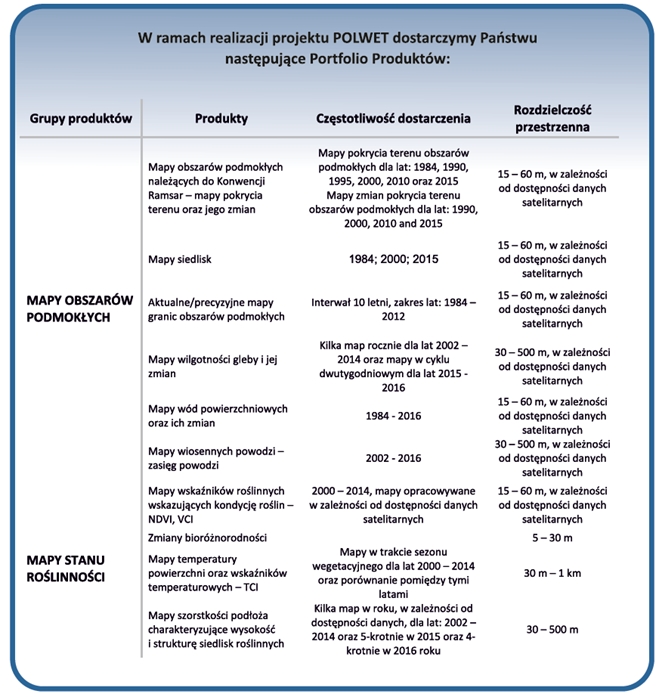 W ramach realizacji projektu POLWET dostarczymy Państwu następujące Portfolio Produktów:

| Grupy produktów | Produkty | Częstotliwość dostarczenia | Rozdzielczość przestrzenna |
|---|---|---|---|
| MAPY OBSZARÓW PODMOKŁYCH | Mapy obszarów podmokłych należących do Konwencji Ramsar – mapy pokrycia terenu oraz jego zmian | Mapy pokrycia terenu obszarów podmokłych dla lat: 1984, 1990, 1995, 2000, 2010 oraz 2015 Mapy zmian pokrycia terenu obszarów podmokłych dla lat: 1990, 2000, 2010 and 2015 | 15 – 60 m, w zależności od dostępności danych satelitarnych |
| | Mapy siedlisk | 1984; 2000; 2015 | 15 – 60 m, w zależności od dostępności danych satelitarnych |
| | Aktualne/precyzyjne mapy granic obszarów podmokłych | Interwał 10 letni, zakres lat: 1984 – 2012 | 15 – 60 m, w zależności od dostępności danych satelitarnych |
| | Mapy wilgotności gleby i jej zmian | Kilka map rocznie dla lat 2002 – 2014 oraz mapy w cyklu dwutygodniowym dla lat 2015 - 2016 | 30 – 500 m, w zależności od dostępności danych satelitarnych |
| | Mapy wód powierzchniowych oraz ich zmian | 1984 - 2016 | 15 – 60 m, w zależności od dostępności danych satelitarnych |
| | Mapy wiosennych powodzi – zasięg powodzi | 2002 - 2016 | 30 – 500 m, w zależności od dostępności danych satelitarnych |
| MAPY STANU ROŚLINNOŚCI | Mapy wskaźników roślinnych wskazujących kondycję roślin – NDVI, VCI | 2000 – 2014, mapy opracowywane w zależności od dostępności danych satelitarnych | 15 – 60 m, w zależności od dostępności danych satelitarnych |
| | Zmiany bioróżnorodności | | 5 – 30 m |
| | Mapy temperatury powierzchni oraz wskaźników temperaturowych – TCI | Mapy w trakcie sezonu wegetacyjnego dla lat 2000 – 2014 oraz porównanie pomiędzy tymi latami | 30 m – 1 km |
| | Mapy szorstkości podłoża charakteryzujące wysokość i strukturę siedlisk roślinnych | Kilka map w roku, w zależności od dostępności danych, dla lat: 2002 – 2014 oraz 5-krotnie w 2015 oraz 4-krotnie w 2016 roku | 30 – 500 m |